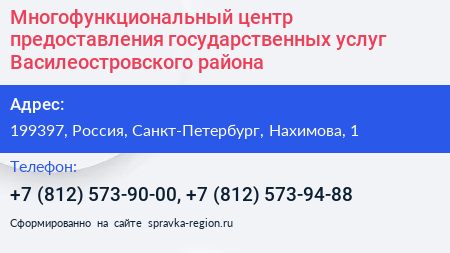 Многофункциональный центр предоставления государственных услуг Василеостровского района

Адрес:

199397, Россия, Санкт-Петербург, Нахимова, 1

Телефон:

+7 (812) 573-90-00, +7 (812) 573-94-88

Сформированно на сайте spravka-region.ru